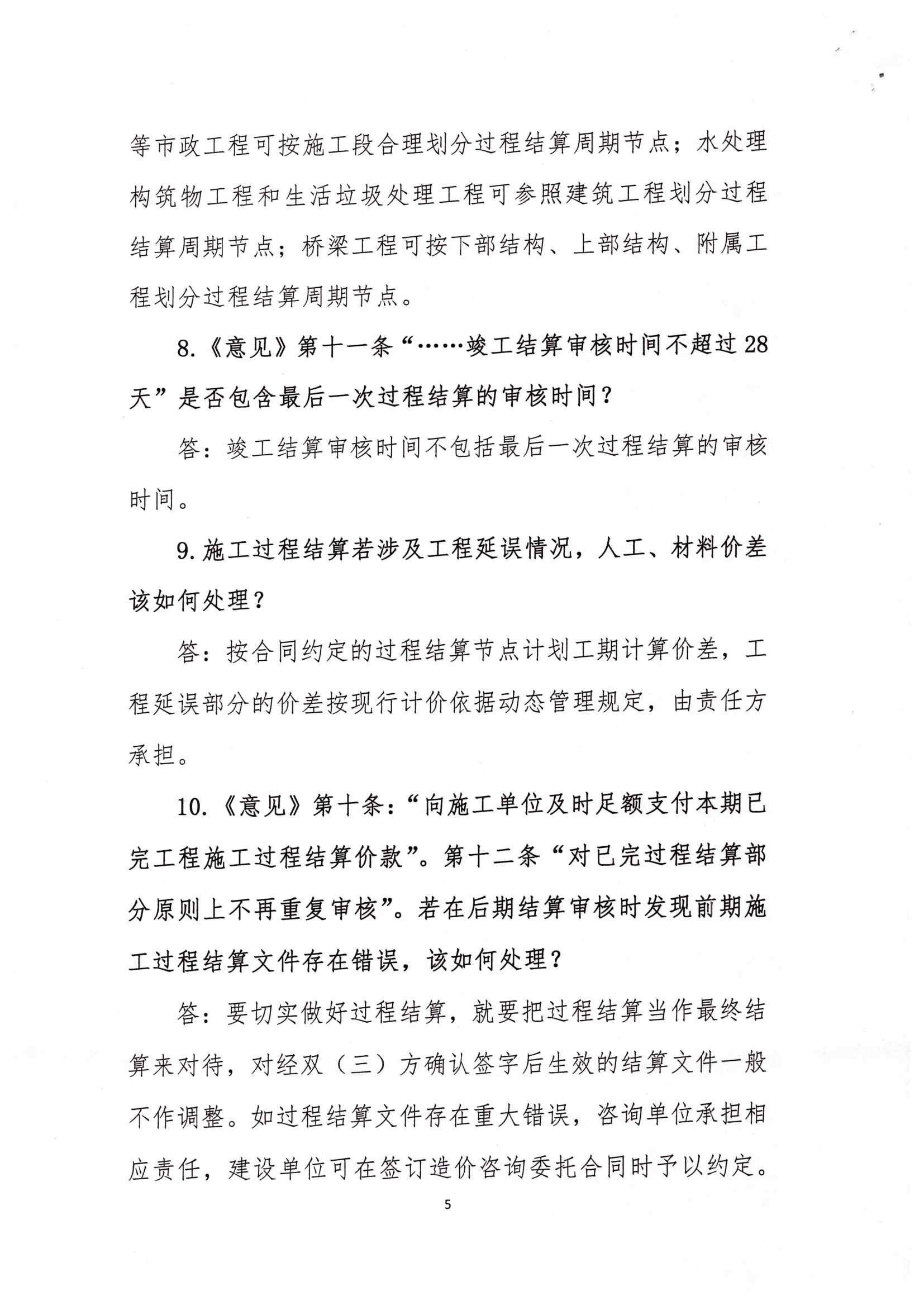 等市政工程可按施工段合理划分过程结算周期节点；水处理构筑物工程和生活垃圾处理工程可参照建筑工程划分过程结算周期节点；桥梁工程可按下部结构、上部结构、附属工程划分过程结算周期节点。

8.《意见》第十一条“……竣工结算审核时间不超过28天”是否包含最后一次过程结算的审核时间？

答：竣工结算审核时间不包括最后一次过程结算的审核时间。

9.施工过程结算若涉及工程延误情况，人工、材料价差该如何处理？

答：按合同约定的过程结算节点计划工期计算价差，工程延误部分的价差按现行计价依据动态管理规定，由责任方承担。

10.《意见》第十条：“向施工单位及时足额支付本期已完工程施工过程结算价款”。第十二条“对已完过程结算部分原则上不再重复审核”。若在后期结算审核时发现前期施工过程结算文件存在错误，该如何处理？

答：要切实做好过程结算，就要把过程结算当作最终结算来对待，对经双（三）方确认签字后生效的结算文件一般不作调整。如过程结算文件存在重大错误，咨询单位承担相应责任，建设单位可在签订造价咨询委托合同时予以约定。

5